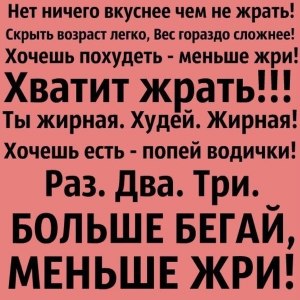 Нет ничего вкуснее чем не жрать!
Скрыть возраст легко, Вес гораздо сложнее!
Хочешь похудеть - меньше жри!
Хватит жрать!!!
Ты жирная. Худей. Жирная!
Хочешь есть - попей водички!
Раз. Два. Три.
БОЛЬШЕ БЕГАЙ,
МЕНЬШЕ ЖРИ!